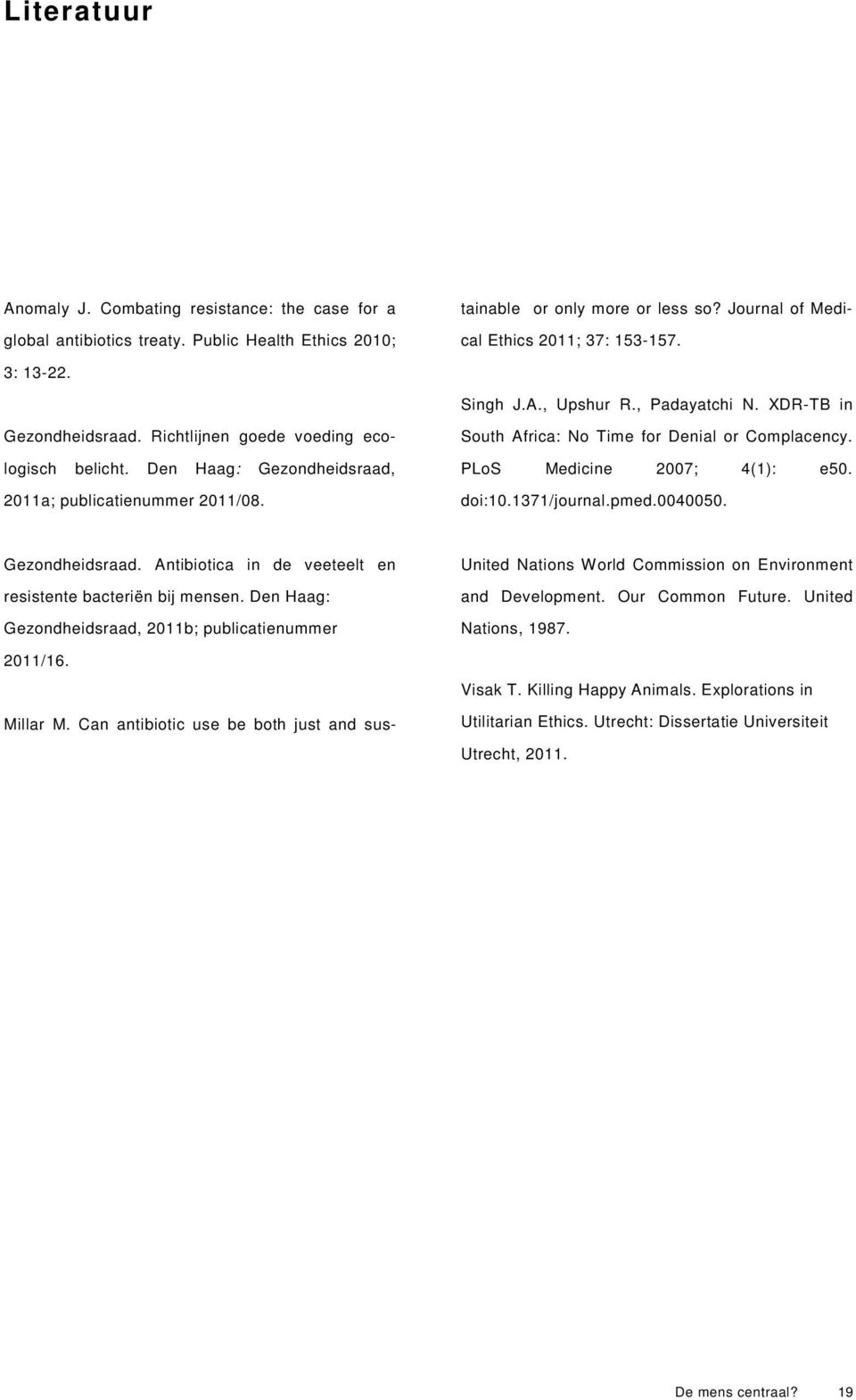 Literatuur

Anomaly J. Combating resistance: the case for a global antibiotics treaty. Public Health Ethics 2010; 3: 13-22.

Gezondheidsraad. Richtlijnen goede voeding ecologisch belicht. Den Haag: Gezondheidsraad, 2011a; publicatienummer 2011/08.

Gezondheidsraad. Antibiotica in de veeteelt en resistente bacteriën bij mensen. Den Haag: Gezondheidsraad, 2011b; publicatienummer 2011/16.

Millar M. Can antibiotic use be both just and sustainable or only more or less so? Journal of Medical Ethics 2011; 37: 153-157.

Singh J.A., Upshur R., Padayatchi N. XDR-TB in South Africa: No Time for Denial or Complacency. PLoS Medicine 2007; 4(1): e50. doi:10.1371/journal.pmed.0040050.

United Nations World Commission on Environment and Development. Our Common Future. United Nations, 1987.

Visak T. Killing Happy Animals. Explorations in Utilitarian Ethics. Utrecht: Dissertatie Universiteit Utrecht, 2011.

De mens centraal? 19